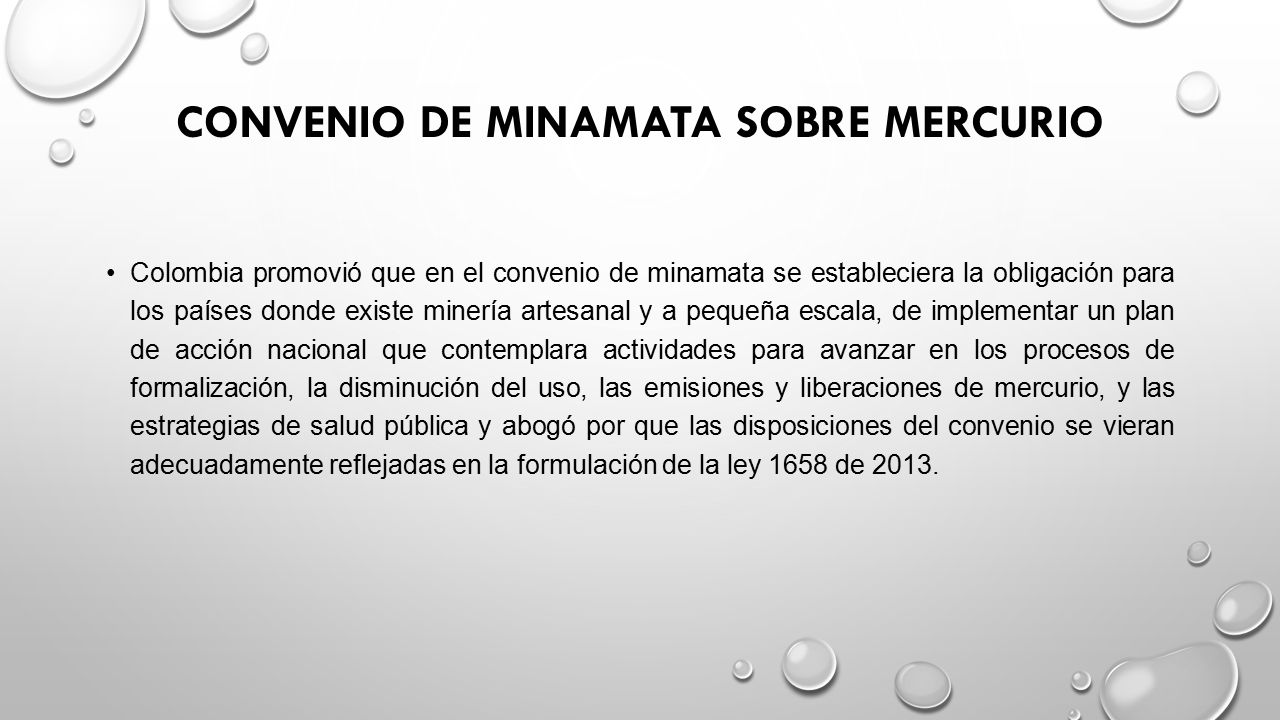 CONVENIO DE MINAMATA SOBRE MERCURIO

• Colombia promovió que en el convenio de minamata se estableciera la obligación para los países donde existe minería artesanal y a pequeña escala, de implementar un plan de acción nacional que contemplara actividades para avanzar en los procesos de formalización, la disminución del uso, las emisiones y liberaciones de mercurio, y las estrategias de salud pública y abogó por que las disposiciones del convenio se vieran adecuadamente reflejadas en la formulación de la ley 1658 de 2013.